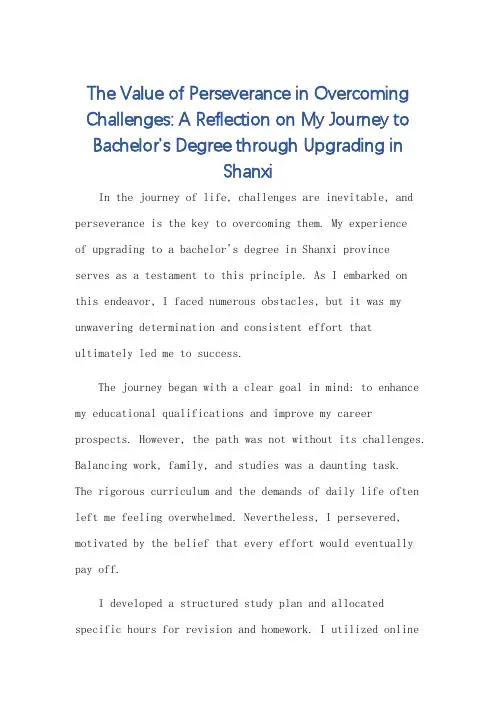 The Value of Perseverance in Overcoming Challenges: A Reflection on My Journey to Bachelor's Degree through Upgrading in Shanxi

In the journey of life, challenges are inevitable, and perseverance is the key to overcoming them. My experience of upgrading to a bachelor's degree in Shanxi province serves as a testament to this principle. As I embarked on this endeavor, I faced numerous obstacles, but it was my unwavering determination and consistent effort that ultimately led me to success.

The journey began with a clear goal in mind: to enhance my educational qualifications and improve my career prospects. However, the path was not without its challenges. Balancing work, family, and studies was a daunting task. The rigorous curriculum and the demands of daily life often left me feeling overwhelmed. Nevertheless, I persevered, motivated by the belief that every effort would eventually pay off.

I developed a structured study plan and allocated specific hours for revision and homework. I utilized online